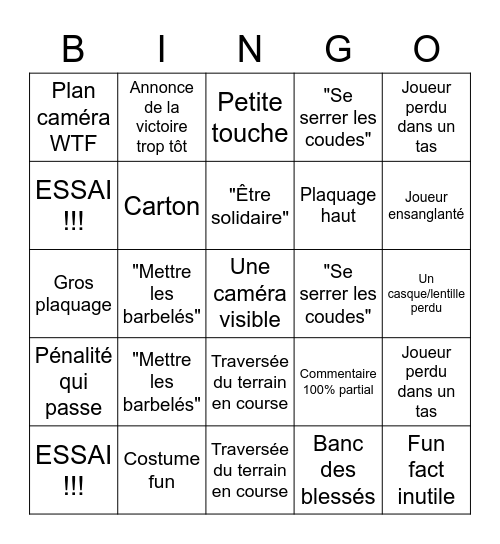 | B | I | N | G | O |
|---|---|---|---|---|
| Plan caméra WTF | Annonce de la victoire trop tôt | Petite touche | "Se serrer les coudes" | Joueur perdu dans un tas |
| ESSAI !!! | Carton | "Être solidaire" | Plaquage haut | Joueur ensanglanté |
| Gros plaquage | "Mettre les barbelés" | Une caméra visible | "Se serrer les coudes" | Un casque/lentille perdu |
| Pénalité qui passe | "Mettre les barbelés" | Traversée du terrain en course | Commentaire 100% partial | Joueur perdu dans un tas |
| ESSAI !!! | Costume fun | Traversée du terrain en course | Banc des blessés | Fun fact inutile |